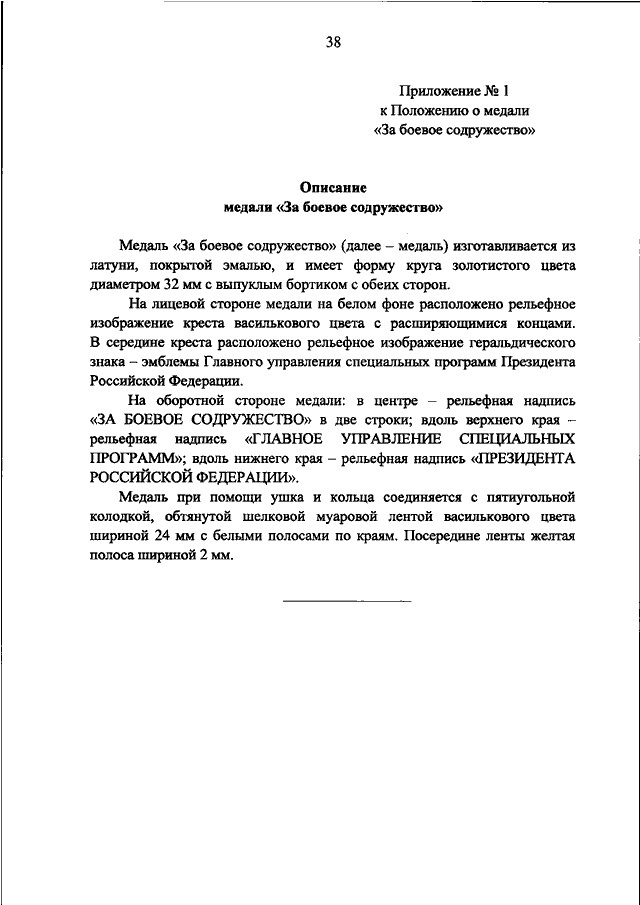 38

Приложение № 1
к Положению о медали
«За боевое содружество»

Описание
медали «За боевое содружество»

Медаль «За боевое содружество» (далее – медаль) изготавливается из латуни, покрытой эмалью, и имеет форму круга золотистого цвета диаметром 32 мм с выпуклым бортиком с обеих сторон.

На лицевой стороне медали на белом фоне расположено рельефное изображение креста василькового цвета с расширяющимися концами. В середине креста расположено рельефное изображение геральдического знака – эмблемы Главного управления специальных программ Президента Российской Федерации.

На оборотной стороне медали: в центре – рельефная надпись «ЗА БОЕВОЕ СОДРУЖЕСТВО» в две строки; вдоль верхнего края – рельефная надпись «ГЛАВНОЕ УПРАВЛЕНИЕ СПЕЦИАЛЬНЫХ ПРОГРАММ»; вдоль нижнего края – рельефная надпись «ПРЕЗИДЕНТА РОССИЙСКОЙ ФЕДЕРАЦИИ».

Медаль при помощи ушка и кольца соединяется с пятиугольной колодкой, обтянутой шелковой муаровой лентой василькового цвета шириной 24 мм с белыми полосами по краям. Посередине ленты желтая полоса шириной 2 мм.